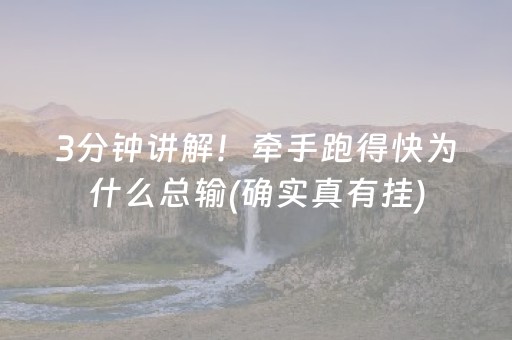 3分钟讲解！牵手跑得快为什么总输(确实真有挂)